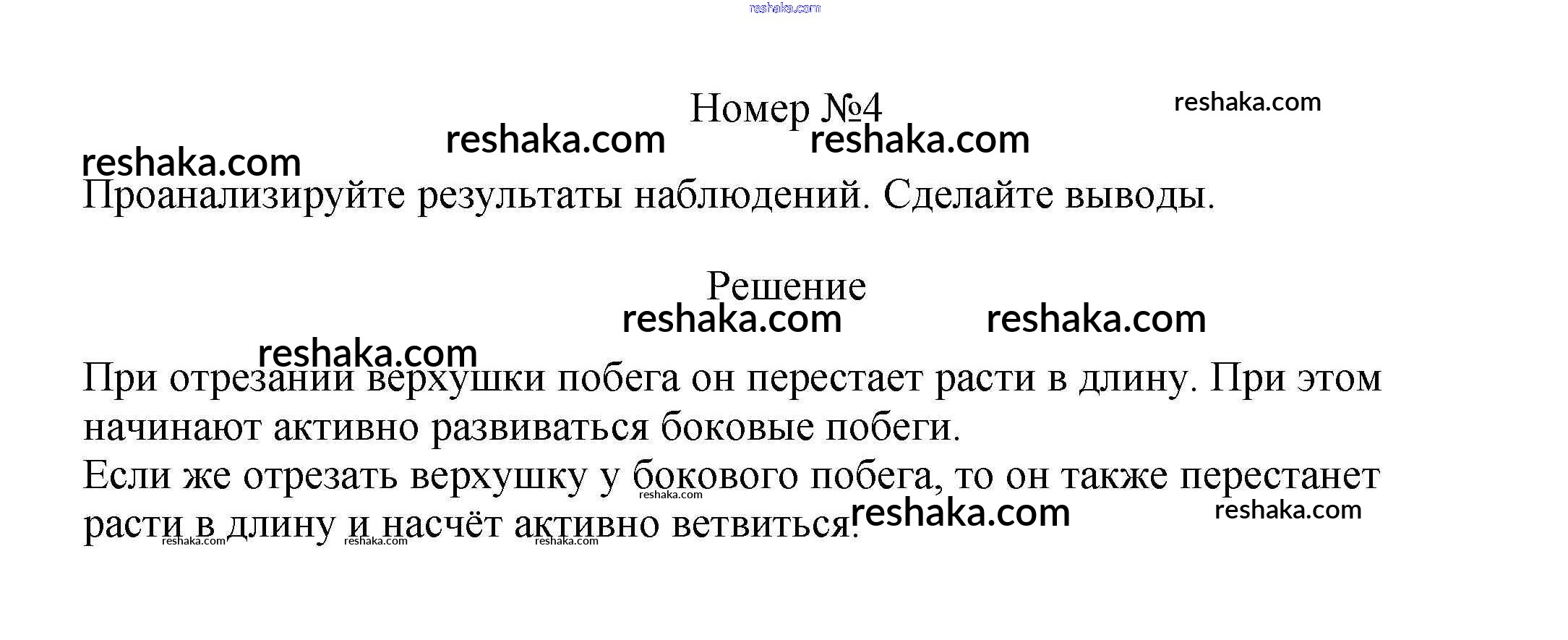 Номер №4

Проанализируйте результаты наблюдений. Сделайте выводы.

Решение

При отрезании верхушки побега он перестает расти в длину. При этом начинают активно развиваться боковые побеги.
Если же отрезать верхушку у бокового побега, то он также перестанет расти в длину и насчёт активно ветвиться.

reshaka.com